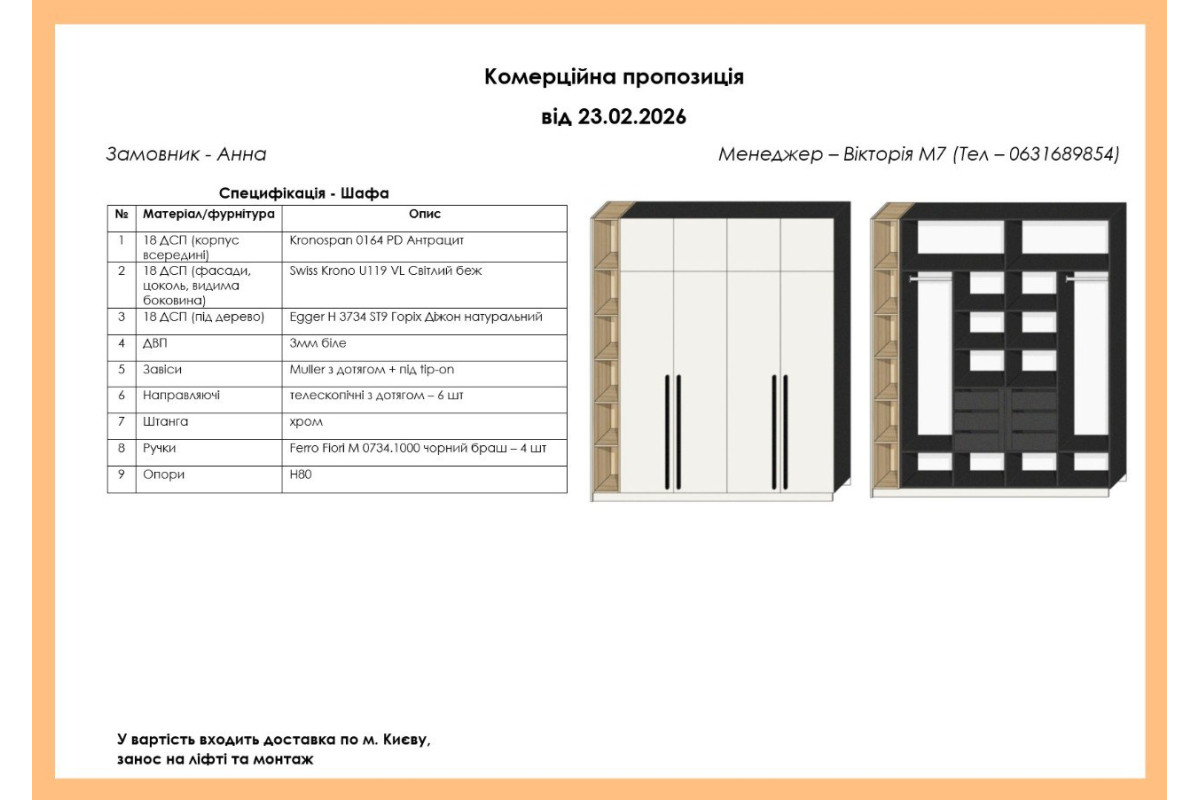 Комерційна пропозиція

від 23.02.2026

Замовник - Анна

Менеджер – Вікторія М7 (Тел – 0631689854)

Специфікація - Шафа

| № | Матеріал/фурнітура | Опис |
|---|---|---|
| 1 | 18 ДСП (корпус всередині) | Kronospan 0164 PD Антрацит |
| 2 | 18 ДСП (фасади, цоколь, видима боковина) | Swiss Krono U119 VL Світлий беж |
| 3 | 18 ДСП (під дерево) | Egger H 3734 ST9 Горіх Джон натуральний |
| 4 | ДВП | 3мм біле |
| 5 | Завіси | Muller з дотягом + під tip-on |
| 6 | Направляючі | телескопічні з дотягом – 6 шт |
| 7 | Штанга | хром |
| 8 | Ручки | Ferro Fiori M 0734.1000 чорний браш – 4 шт |
| 9 | Опори | H80 |

У вартість входить доставка по м. Києву, занос на ліфті та монтаж